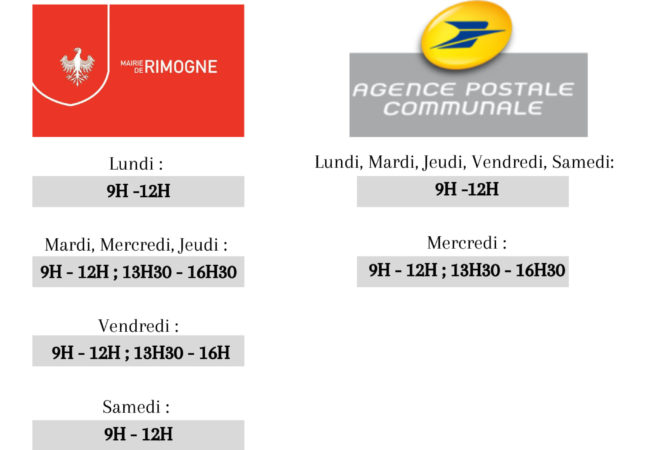 MAIRIE DE RIMOGNE

Lundi :
9H -12H

Mardi, Mercredi, Jeudi :
9H - 12H ; 13H30 - 16H30

Vendredi :
9H - 12H ; 13H30 - 16H

Samedi :
9H - 12H

AGENCE POSTALE COMMUNALE

Lundi, Mardi, Jeudi, Vendredi, Samedi:
9H -12H

Mercredi :
9H - 12H ; 13H30 - 16H30